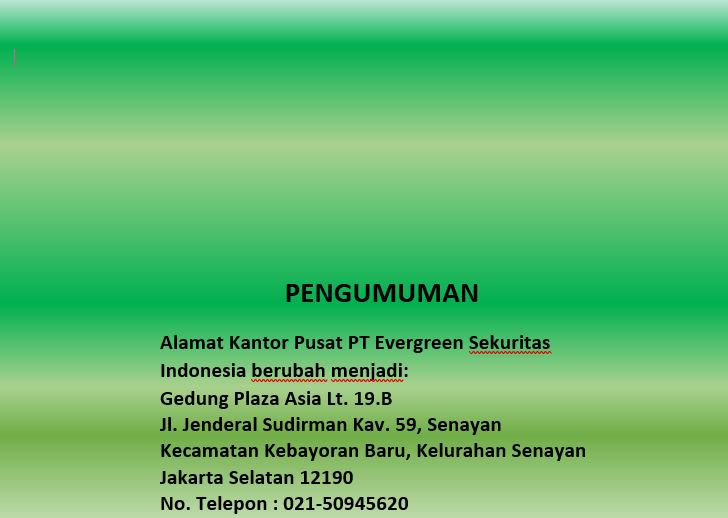 PENGUMUMAN

Alamat Kantor Pusat PT Evergreen Sekuritas Indonesia berubah menjadi:
Gedung Plaza Asia Lt. 19.B
Jl. Jenderal Sudirman Kav. 59, Senayan
Kecamatan Kebayoran Baru, Kelurahan Senayan
Jakarta Selatan 12190
No. Telepon : 021-50945620